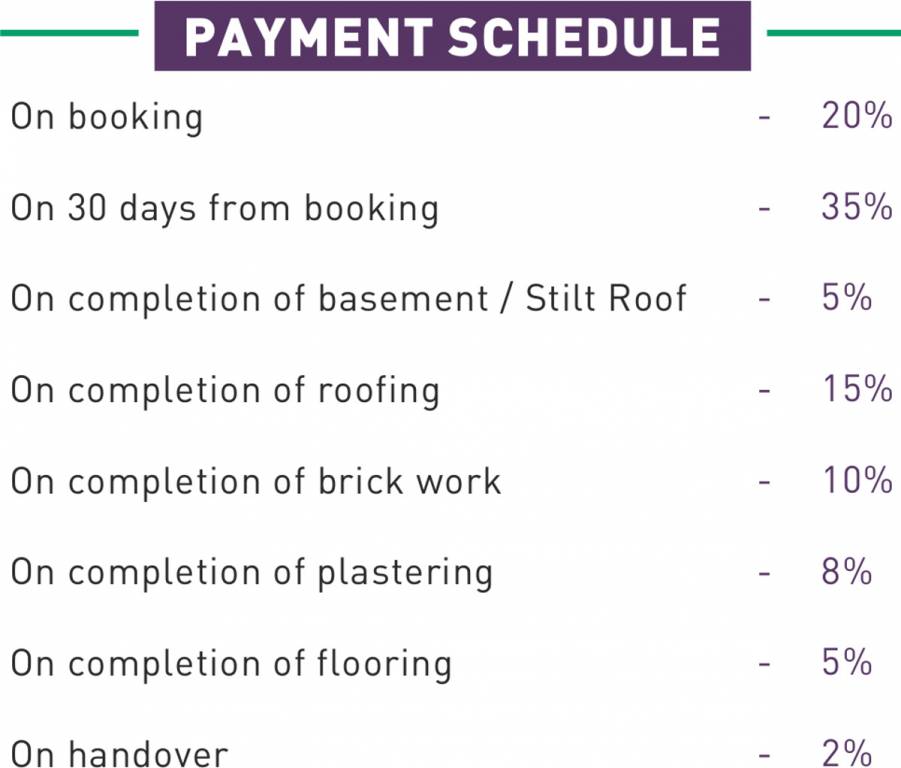 PAYMENT SCHEDULE

On booking - 20%

On 30 days from booking - 35%

On completion of basement / Stilt Roof - 5%

On completion of roofing - 15%

On completion of brick work - 10%

On completion of plastering - 8%

On completion of flooring - 5%

On handover - 2%